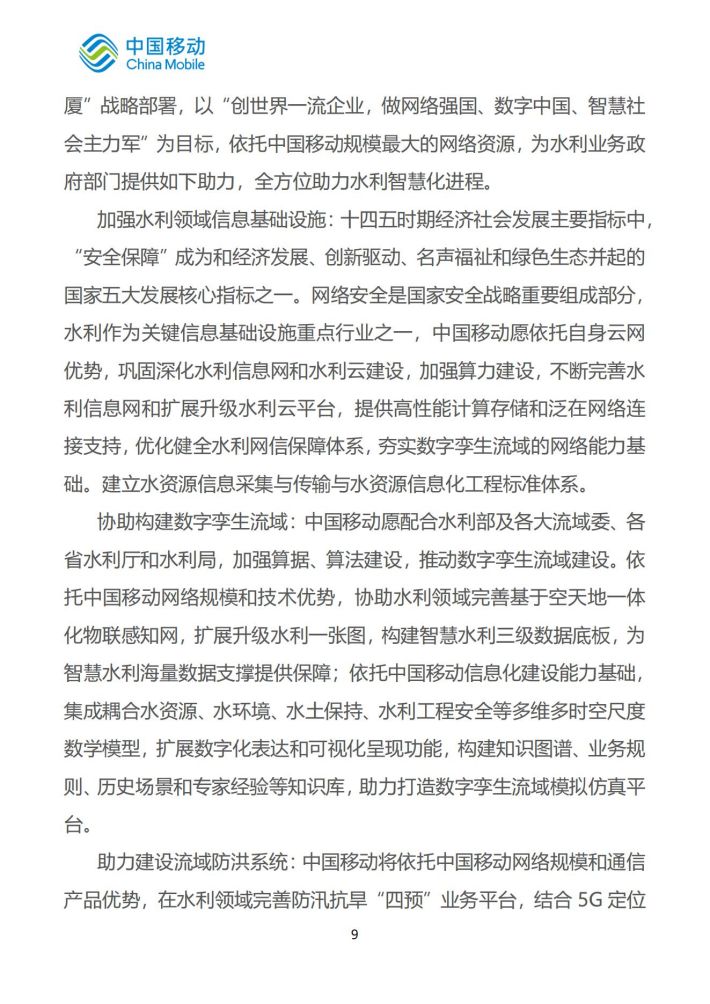 中国移动
China Mobile

厦”战略部署，以“创世界一流企业，做网络强国、数字中国、智慧社会主力军”为目标，依托中国移动规模最大的网络资源，为水利业务政府部门提供如下助力，全方位助力水利智慧化进程。

加强水利领域信息基础设施：十四五时期经济社会发展主要指标中，“安全保障”成为和经济发展、创新驱动、名声福祉和绿色生态并起的国家五大发展核心指标之一。网络安全是国家安全战略重要组成部分，水利作为关键信息基础设施重点行业之一，中国移动愿依托自身云网优势，巩固深化水利信息网和水利云建设，加强算力建设，不断完善水利信息网和扩展升级水利云平台，提供高性能计算存储和泛在网络连接支持，优化健全水利网信保障体系，夯实数字孪生流域的网络能力基础。建立水资源信息采集与传输与水资源信息化工程标准体系。

协助构建数字孪生流域：中国移动愿配合水利部及各大流域委、各省水利厅和水利局，加强算据、算法建设，推动数字孪生流域建设。依托中国移动网络规模和技术优势，协助水利领域完善基于空天地一体化物联感知网，扩展升级水利一张图，构建智慧水利三级数据底板，为智慧水利海量数据支撑提供保障；依托中国移动信息化建设能力基础，集成耦合水资源、水环境、水土保持、水利工程安全等多维多时空尺度数学模型，扩展数字化表达和可视化呈现功能，构建知识图谱、业务规则、历史场景和专家经验等知识库，助力打造数字孪生流域模拟仿真平台。

助力建设流域防洪系统：中国移动将依托中国移动网络规模和通信产品优势，在水利领域完善防汛抗旱“四预”业务平台，结合 5G 定位

9